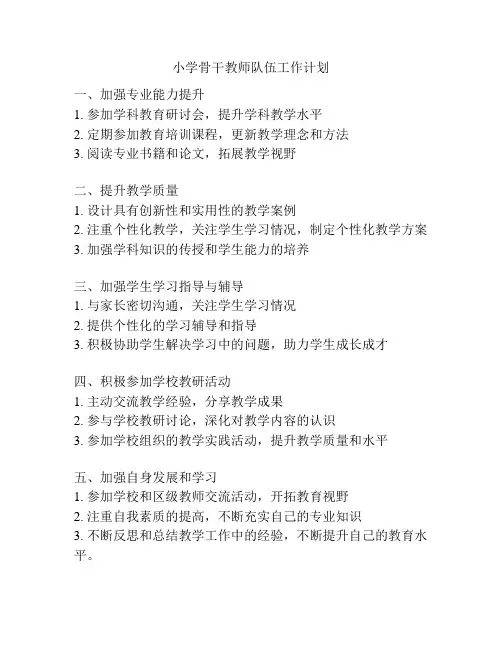 小学骨干教师队伍工作计划

一、加强专业能力提升
1. 参加学科教育研讨会，提升学科教学水平
2. 定期参加教育培训课程，更新教学理念和方法
3. 阅读专业书籍和论文，拓展教学视野

二、提升教学质量
1. 设计具有创新性和实用性的教学案例
2. 注重个性化教学，关注学生学习情况，制定个性化教学方案
3. 加强学科知识的传授和学生能力的培养

三、加强学生学习指导与辅导
1. 与家长密切沟通，关注学生学习情况
2. 提供个性化的学习辅导和指导
3. 积极协助学生解决学习中的问题，助力学生成长成才

四、积极参加学校教研活动
1. 主动交流教学经验，分享教学成果
2. 参与学校教研讨论，深化对教学内容的认识
3. 参加学校组织的教学实践活动，提升教学质量和水平

五、加强自身发展和学习
1. 参加学校和区级教师交流活动，开拓教育视野
2. 注重自我素质的提高，不断充实自己的专业知识
3. 不断反思和总结教学工作中的经验，不断提升自己的教育水平。